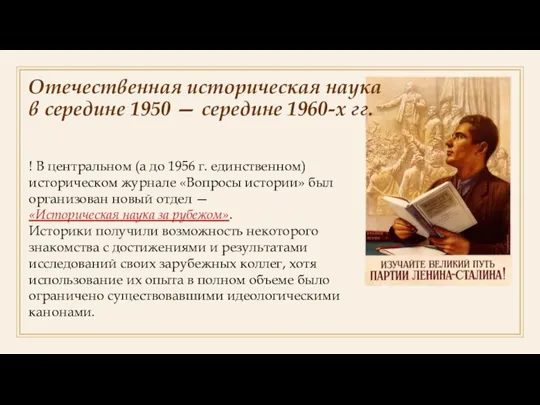 Отечественная историческая наука в середине 1950 — середине 1960-х гг.

! В центральном (а до 1956 г. единственном) историческом журнале «Вопросы истории» был организован новый отдел — «Историческая наука за рубежом».
Историки получили возможность некоторого знакомства с достижениями и результатами исследований своих зарубежных коллег, хотя использование их опыта в полном объеме было ограничено существовавшими идеологическими канонами.

ИЗУЧАЙТЕ ВЕЛИКИЙ ПУТЬ ПАРТИИ ЛЕНИНА-СТАЛИНА!